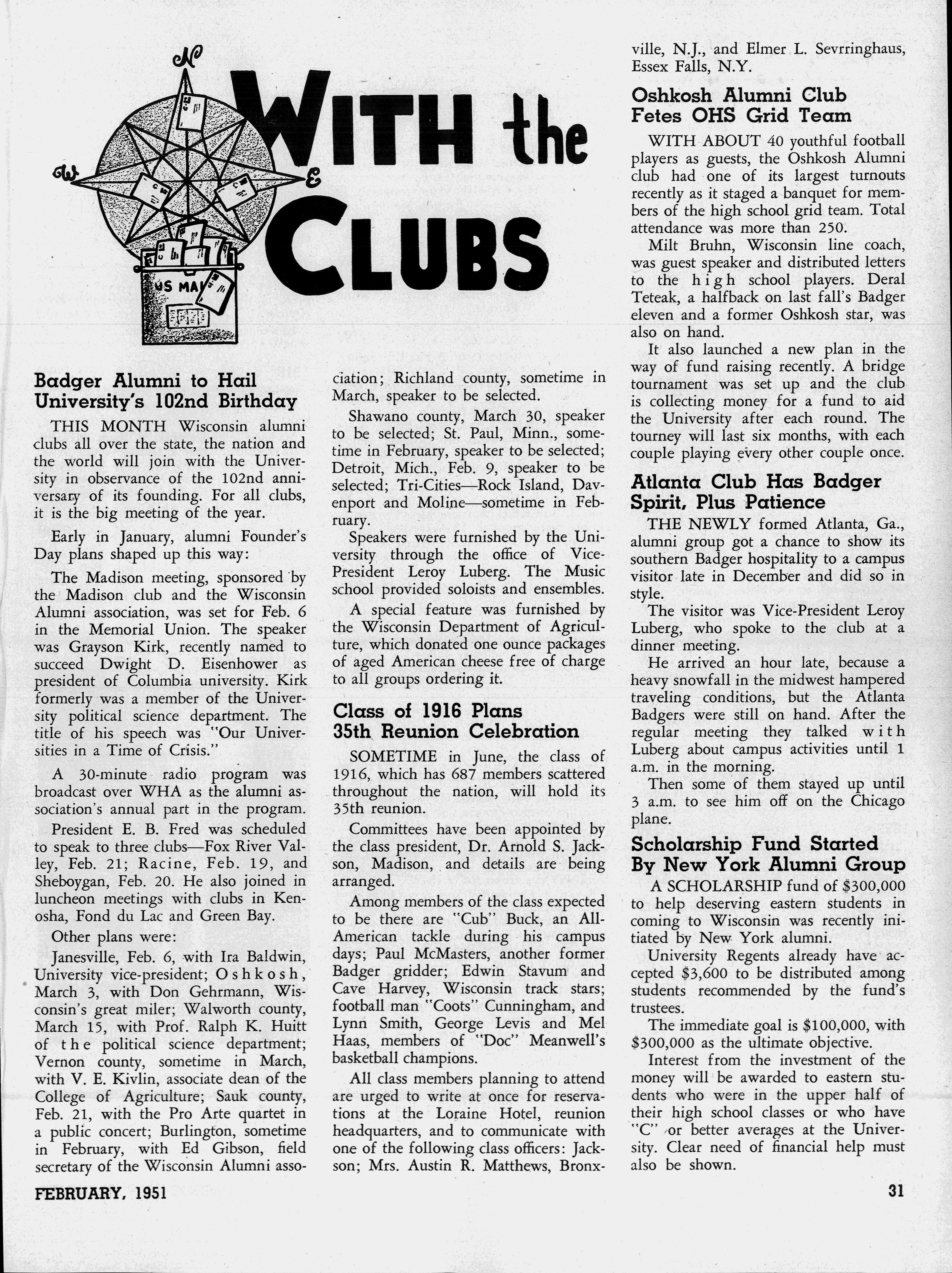 N

W

E

US MAIL

WITH the CLUBS

Badger Alumni to Hail University's 102nd Birthday

THIS MONTH Wisconsin alumni clubs all over the state, the nation and the world will join with the University in observance of the 102nd anniversary of its founding. For all clubs, it is the big meeting of the year.

Early in January, alumni Founder's Day plans shaped up this way:

The Madison meeting, sponsored by the Madison club and the Wisconsin Alumni association, was set for Feb. 6 in the Memorial Union. The speaker was Grayson Kirk, recently named to succeed Dwight D. Eisenhower as president of Columbia university. Kirk formerly was a member of the University political science department. The title of his speech was "Our Universities in a Time of Crisis."

A 30-minute radio program was broadcast over WHA as the alumni association's annual part in the program.

President E. B. Fred was scheduled to speak to three clubs—Fox River Valley, Feb. 21; Racine, Feb. 19, and Sheboygan, Feb. 20. He also joined in luncheon meetings with clubs in Kenosha, Fond du Lac and Green Bay.

Other plans were:

Janesville, Feb. 6, with Ira Baldwin, University vice-president; Oshkosh, March 3, with Don Gehrmann, Wisconsin's great miler; Walworth county, March 15, with Prof. Ralph K. Huitt of the political science department; Vernon county, sometime in March, with V. E. Kivlin, associate dean of the College of Agriculture; Sauk county, Feb. 21, with the Pro Arte quartet in a public concert; Burlington, sometime in February, with Ed Gibson, field secretary of the Wisconsin Alumni association; Richland county, sometime in March, speaker to be selected.

Shawano county, March 30, speaker to be selected; St. Paul, Minn., sometime in February, speaker to be selected; Detroit, Mich., Feb. 9, speaker to be selected; Tri-Cities—Rock Island, Davenport and Moline—sometime in February.

Speakers were furnished by the University through the office of Vice-President Leroy Luberg. The Music school provided soloists and ensembles.

A special feature was furnished by the Wisconsin Department of Agriculture, which donated one ounce packages of aged American cheese free of charge to all groups ordering it.

Class of 1916 Plans 35th Reunion Celebration

SOMETIME in June, the class of 1916, which has 687 members scattered throughout the nation, will hold its 35th reunion.

Committees have been appointed by the class president, Dr. Arnold S. Jackson, Madison, and details are being arranged.

Among members of the class expected to be there are "Cub" Buck, an All-American tackle during his campus days; Paul McMasters, another former Badger gridder; Edwin Stavum and Cave Harvey, Wisconsin track stars; football man "Coots" Cunningham, and Lynn Smith, George Levis and Mel Haas, members of "Doc" Meanwell's basketball champions.

All class members planning to attend are urged to write at once for reservations at the Loraine Hotel, reunion headquarters, and to communicate with one of the following class officers: Jackson; Mrs. Austin R. Matthews, Bronxville, N.J., and Elmer L. Sevrringhaus, Essex Falls, N.Y.

Oshkosh Alumni Club Fetes OHS Grid Team

WITH ABOUT 40 youthful football players as guests, the Oshkosh Alumni club had one of its largest turnouts recently as it staged a banquet for members of the high school grid team. Total attendance was more than 250.

Milt Bruhn, Wisconsin line coach, was guest speaker and distributed letters to the high school players. Deral Teteak, a halfback on last fall's Badger eleven and a former Oshkosh star, was also on hand.

It also launched a new plan in the way of fund raising recently. A bridge tournament was set up and the club is collecting money for a fund to aid the University after each round. The tourney will last six months, with each couple playing every other couple once.

Atlanta Club Has Badger Spirit, Plus Patience

THE NEWLY formed Atlanta, Ga., alumni group got a chance to show its southern Badger hospitality to a campus visitor late in December and did so in style.

The visitor was Vice-President Leroy Luberg, who spoke to the club at a dinner meeting.

He arrived an hour late, because a heavy snowfall in the midwest hampered traveling conditions, but the Atlanta Badgers were still on hand. After the regular meeting they talked with Luberg about campus activities until 1 a.m. in the morning.

Then some of them stayed up until 3 a.m. to see him off on the Chicago plane.

Scholarship Fund Started By New York Alumni Group

A SCHOLARSHIP fund of $300,000 to help deserving eastern students in coming to Wisconsin was recently initiated by New York alumni.

University Regents already have accepted $3,600 to be distributed among students recommended by the fund's trustees.

The immediate goal is $100,000, with $300,000 as the ultimate objective.

Interest from the investment of the money will be awarded to eastern students who were in the upper half of their high school classes or who have "C" or better averages at the University. Clear need of financial help must also be shown.

FEBRUARY, 1951

31